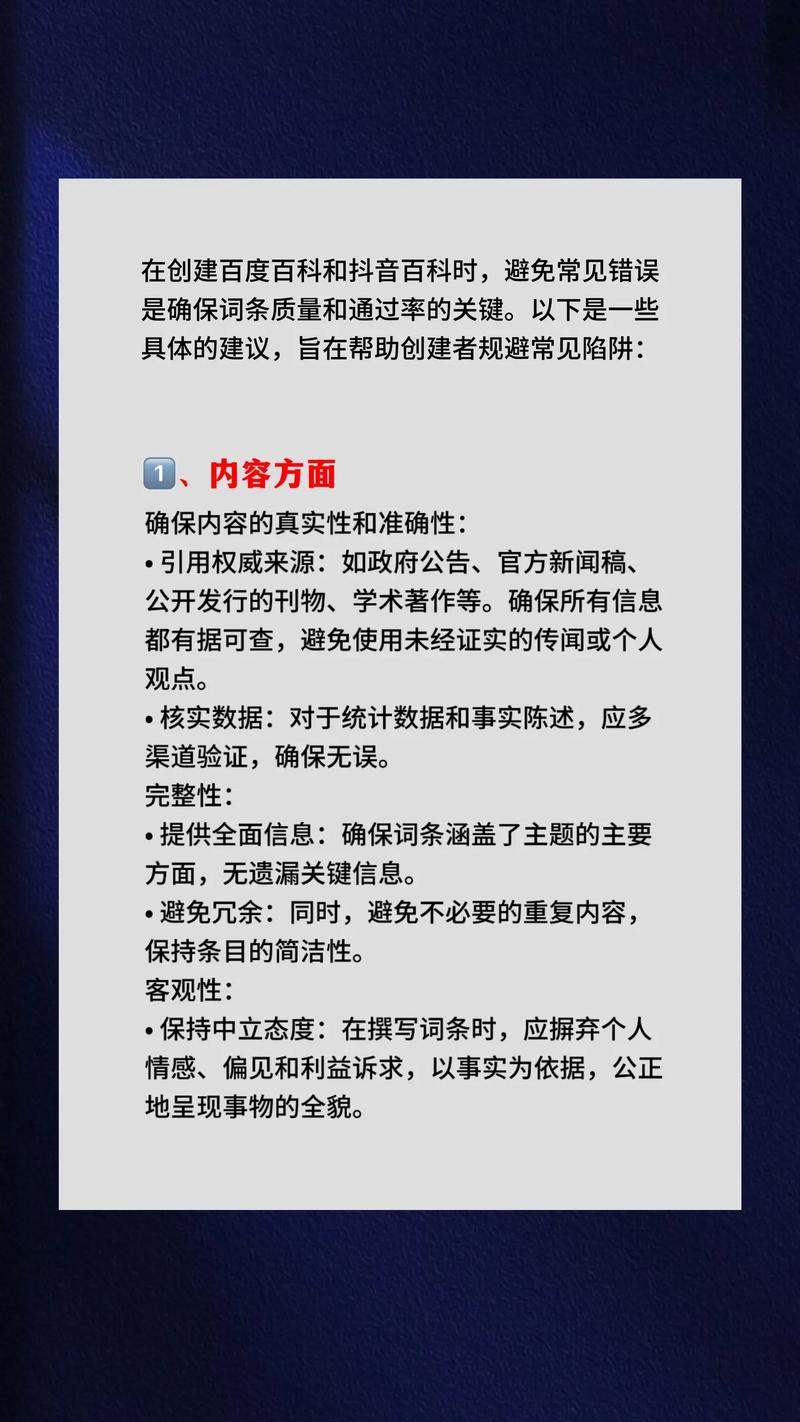 在创建百度百科和抖音百科时，避免常见错误是确保词条质量和通过率的关键。以下是一些具体的建议，旨在帮助创建者规避常见陷阱：

1️⃣、内容方面

确保内容的真实性和准确性：
• 引用权威来源：如政府公告、官方新闻稿、公开发行的刊物、学术著作等。确保所有信息都有据可查，避免使用未经证实的传闻或个人观点。
• 核实数据：对于统计数据和事实陈述，应多渠道验证，确保无误。
完整性：
• 提供全面信息：确保词条涵盖了主题的主要方面，无遗漏关键信息。
• 避免冗余：同时，避免不必要的重复内容，保持条目的简洁性。
客观性：
• 保持中立态度：在撰写词条时，应摒弃个人情感、偏见和利益诉求，以事实为依据，公正地呈现事物的全貌。